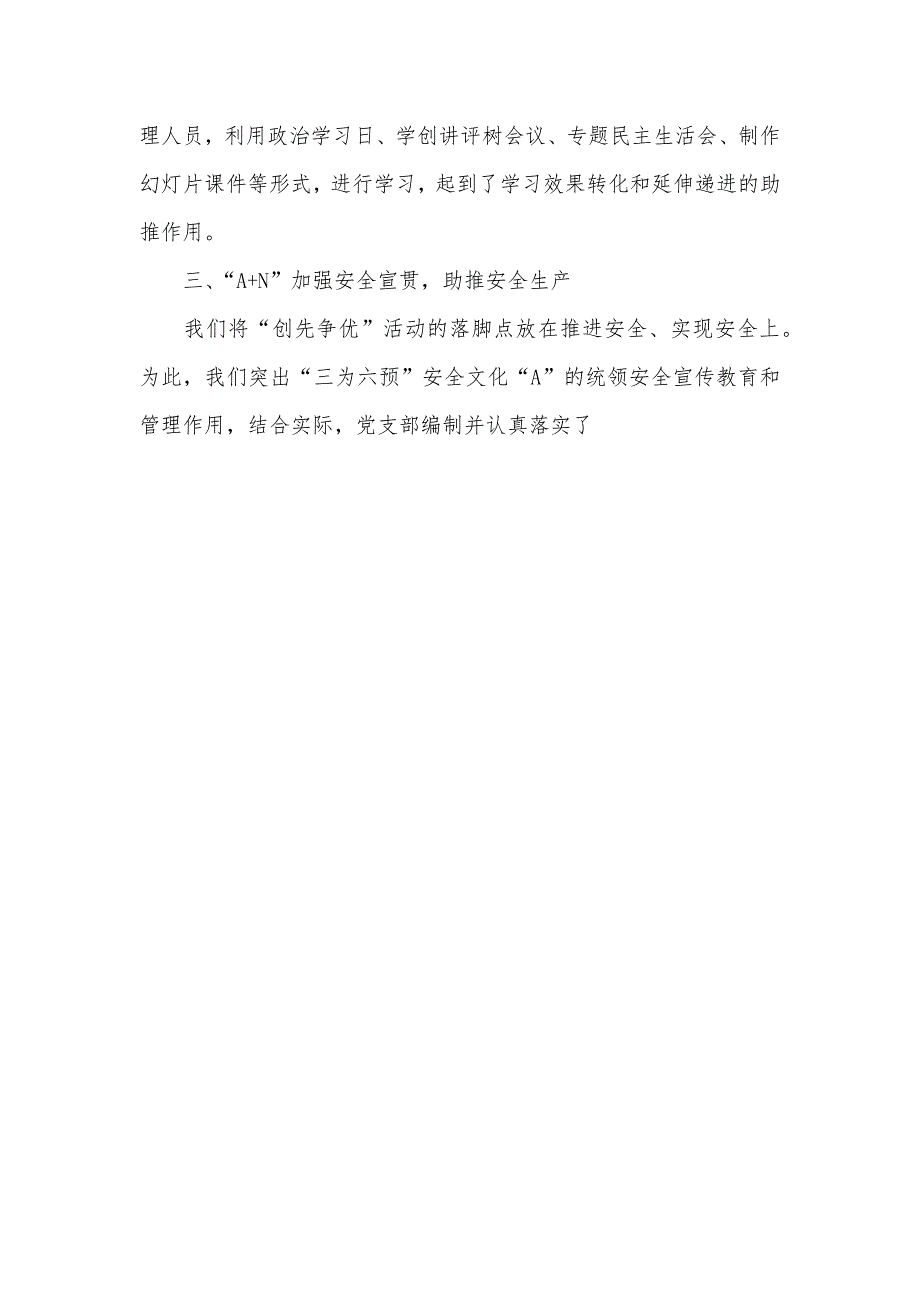 理人员，利用政治学习日、学创讲评树会议、专题民主生活会、制作幻灯片课件等形式，进行学习，起到了学习效果转化和延伸递进的助推作用。

三、“A+N”加强安全宣贯，助推安全生产

我们将“创先争优”活动的落脚点放在推进安全、实现安全上。为此，我们突出“三为六预”安全文化“A”的统领安全宣传教育和管理作用，结合实际，党支部编制并认真落实了